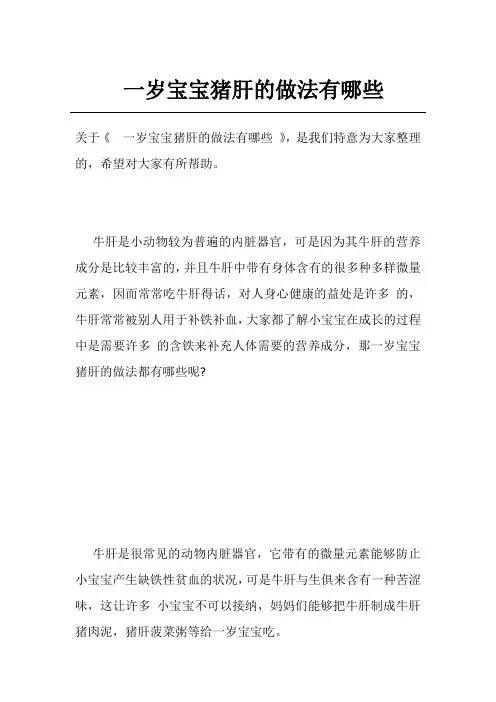 一岁宝宝猪肝的做法有哪些

关于《 一岁宝宝猪肝的做法有哪些 》，是我们特意为大家整理的，希望对大家有所帮助。

牛肝是小动物较为普遍的内脏器官，可是因为其牛肝的营养成分是比较丰富的，并且牛肝中带有身体含有的很多种多样微量元素，因而常常吃牛肝得话，对人身心健康的益处是许多 的，牛肝常常被别人用于补铁补血，大家都了解小宝宝在成长的过程中是需要许多 的含铁来补充人体需要的营养成分，那一岁宝宝猪肝的做法都有哪些呢?

牛肝是很常见的动物内脏器官，它带有的微量元素能够防止小宝宝产生缺铁性贫血的状况，可是牛肝与生俱来含有一种苦涩味，这让许多 小宝宝不可以接纳，妈妈们能够把牛肝制成牛肝猪肉泥，猪肝菠菜粥等给一岁宝宝吃。